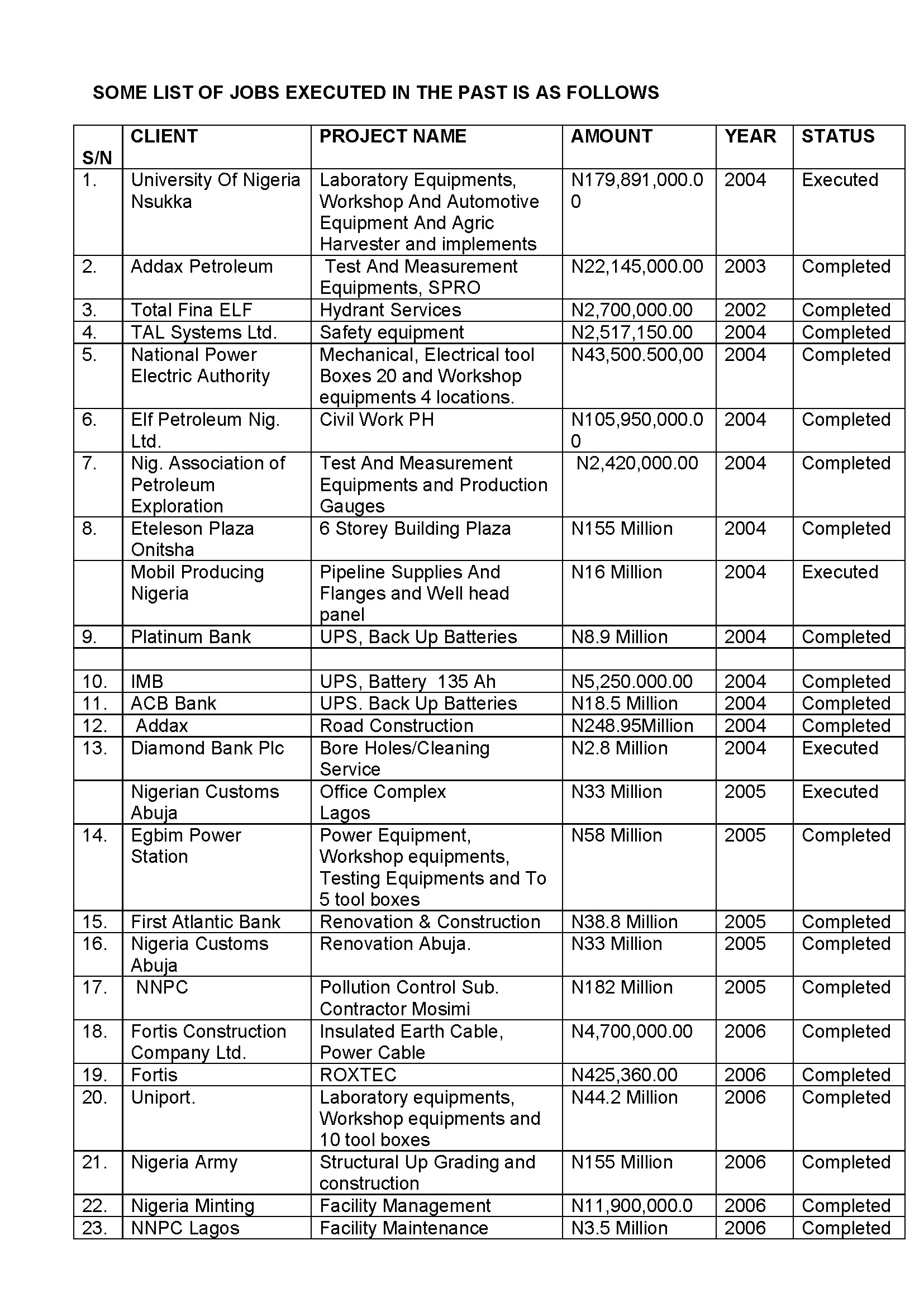 SOME LIST OF JOBS EXECUTED IN THE PAST IS AS FOLLOWS

| S/N | CLIENT | PROJECT NAME | AMOUNT | YEAR | STATUS |
|---|---|---|---|---|---|
| 1. | University Of Nigeria Nsukka | Laboratory Equipments, Workshop And Automotive Equipment And Agric Harvester and implements | N179,891,000.00 | 2004 | Executed |
| 2. | Addax Petroleum | Test And Measurement Equipments, SPRO | N22,145,000.00 | 2003 | Completed |
| 3. | Total Fina ELF | Hydrant Services | N2,700,000.00 | 2002 | Completed |
| 4. | TAL Systems Ltd. | Safety equipment | N2,517,150.00 | 2004 | Completed |
| 5. | National Power Electric Authority | Mechanical, Electrical tool Boxes 20 and Workshop equipments 4 locations. | N43,500.500,00 | 2004 | Completed |
| 6. | Elf Petroleum Nig. Ltd. | Civil Work PH | N105,950,000.00 | 2004 | Completed |
| 7. | Nig. Association of Petroleum Exploration | Test And Measurement Equipments and Production Gauges | N2,420,000.00 | 2004 | Completed |
| 8. | Eteleson Plaza Onitsha | 6 Storey Building Plaza | N155 Million | 2004 | Completed |
| | Mobil Producing Nigeria | Pipeline Supplies And Flanges and Well head panel | N16 Million | 2004 | Executed |
| 9. | Platinum Bank | UPS, Back Up Batteries | N8.9 Million | 2004 | Completed |
| | | | | | |
| 10. | IMB | UPS, Battery 135 Ah | N5,250.000.00 | 2004 | Completed |
| 11. | ACB Bank | UPS. Back Up Batteries | N18.5 Million | 2004 | Completed |
| 12. | Addax | Road Construction | N248.95Million | 2004 | Completed |
| 13. | Diamond Bank Plc | Bore Holes/Cleaning Service | N2.8 Million | 2004 | Executed |
| | Nigerian Customs Abuja | Office Complex Lagos | N33 Million | 2005 | Executed |
| 14. | Egbim Power Station | Power Equipment, Workshop equipments, Testing Equipments and To 5 tool boxes | N58 Million | 2005 | Completed |
| 15. | First Atlantic Bank | Renovation & Construction | N38.8 Million | 2005 | Completed |
| 16. | Nigeria Customs Abuja | Renovation Abuja. | N33 Million | 2005 | Completed |
| 17. | NNPC | Pollution Control Sub. Contractor Mosimi | N182 Million | 2005 | Completed |
| 18. | Fortis Construction Company Ltd. | Insulated Earth Cable, Power Cable | N4,700,000.00 | 2006 | Completed |
| 19. | Fortis | ROXTEC | N425,360.00 | 2006 | Completed |
| 20. | Uniport. | Laboratory equipments, Workshop equipments and 10 tool boxes | N44.2 Million | 2006 | Completed |
| 21. | Nigeria Army | Structural Up Grading and construction | N155 Million | 2006 | Completed |
| 22. | Nigeria Minting | Facility Management | N11,900,000.0 | 2006 | Completed |
| 23. | NNPC Lagos | Facility Maintenance | N3.5 Million | 2006 | Completed |